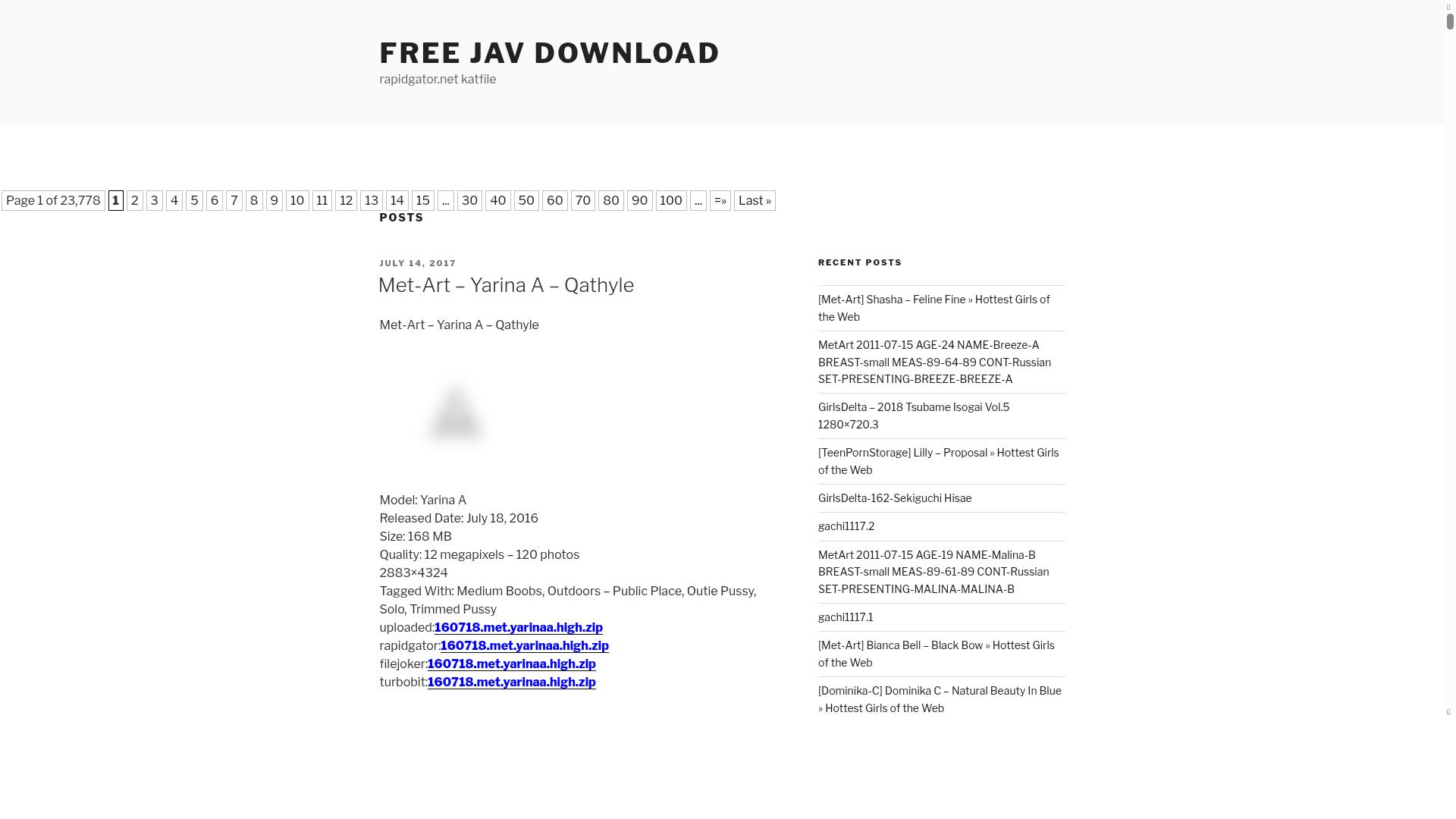 FREE JAV DOWNLOAD
rapidgator.net katfile

Page 1 of 23,778 1 2 3 4 5 6 7 8 9 10 11 12 13 14 15 ... 30 40 50 60 70 80 90 100 ... =» Last »

POSTS

JULY 14, 2017
Met-Art – Yarina A – Qathyle

Met-Art – Yarina A – Qathyle

Model: Yarina A
Released Date: July 18, 2016
Size: 168 MB
Quality: 12 megapixels – 120 photos
2883×4324
Tagged With: Medium Boobs, Outdoors – Public Place, Outie Pussy, Solo, Trimmed Pussy
uploaded:160718.met.yarinaa.high.zip
rapidgator:160718.met.yarinaa.high.zip
filejoker:160718.met.yarinaa.high.zip
turbobit:160718.met.yarinaa.high.zip

RECENT POSTS

[Met-Art] Shasha – Feline Fine » Hottest Girls of the Web

MetArt 2011-07-15 AGE-24 NAME-Breeze-A BREAST-small MEAS-89-64-89 CONT-Russian SET-PRESENTING-BREEZE-BREEZE-A

GirlsDelta – 2018 Tsubame Isogai Vol.5 1280×720.3

[TeenPornStorage] Lilly – Proposal » Hottest Girls of the Web

GirlsDelta-162-Sekiguchi Hisae

gachi1117.2

MetArt 2011-07-15 AGE-19 NAME-Malina-B BREAST-small MEAS-89-61-89 CONT-Russian SET-PRESENTING-MALINA-MALINA-B

gachi1117.1

[Met-Art] Bianca Bell – Black Bow » Hottest Girls of the Web

[Dominika-C] Dominika C – Natural Beauty In Blue » Hottest Girls of the Web